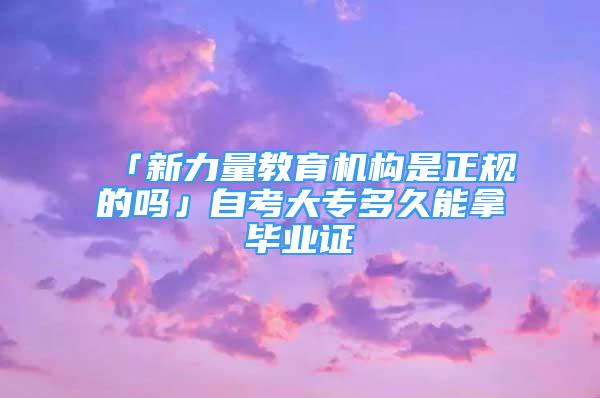 「新力量教育机构是正规的吗」自考大专多久能拿毕业证